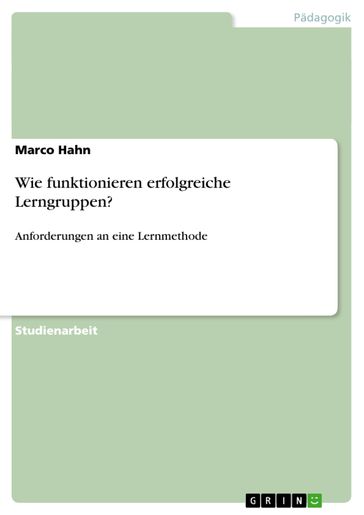 Pädagogik

Marco Hahn

Wie funktionieren erfolgreiche Lerngruppen?

Anforderungen an eine Lernmethode

Studienarbeit

GRIN